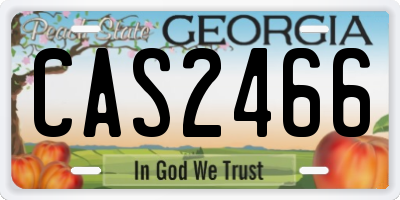 Peach State GEORGIA

CAS2466

In God We Trust